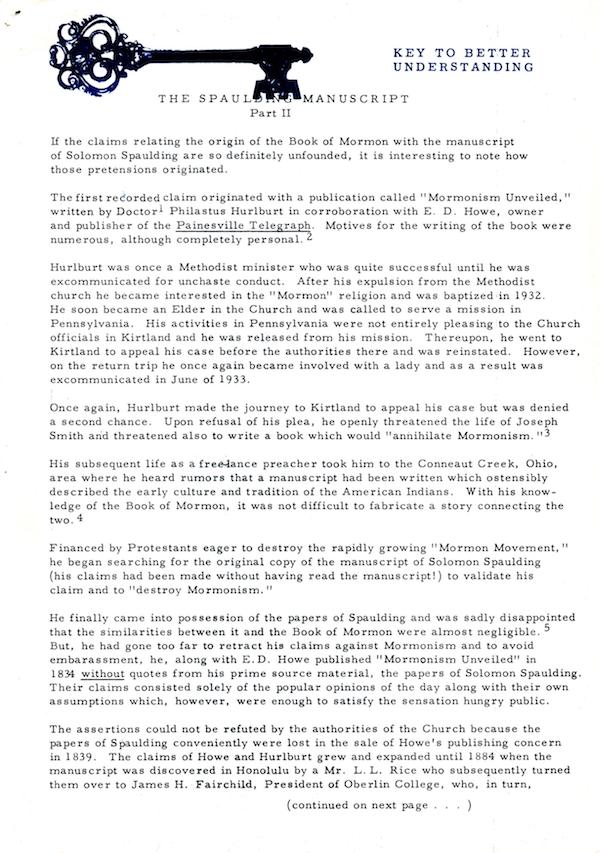 KEY TO BETTER UNDERSTANDING

THE SPAULDING MANUSCRIPT
Part II

If the claims relating the origin of the Book of Mormon with the manuscript of Solomon Spaulding are so definitely unfounded, it is interesting to note how those pretensions originated.

The first recorded claim originated with a publication called "Mormonism Unveiled," written by Doctor$^1$ Philastus Hurlburt in corroboration with E. D. Howe, owner and publisher of the Painesville Telegraph. Motives for the writing of the book were numerous, although completely personal.$^2$

Hurlburt was once a Methodist minister who was quite successful until he was excommunicated for unchaste conduct. After his expulsion from the Methodist church he became interested in the "Mormon" religion and was baptized in 1932. He soon became an Elder in the Church and was called to serve a mission in Pennsylvania. His activities in Pennsylvania were not entirely pleasing to the Church officials in Kirtland and he was released from his mission. Thereupon, he went to Kirtland to appeal his case before the authorities there and was reinstated. However, on the return trip he once again became involved with a lady and as a result was excommunicated in June of 1933.

Once again, Hurlburt made the journey to Kirtland to appeal his case but was denied a second chance. Upon refusal of his plea, he openly threatened the life of Joseph Smith and threatened also to write a book which would "annihilate Mormonism."$^3$

His subsequent life as a free-lance preacher took him to the Conneaut Creek, Ohio, area where he heard rumors that a manuscript had been written which ostensibly described the early culture and tradition of the American Indians. With his knowledge of the Book of Mormon, it was not difficult to fabricate a story connecting the two.$^4$

Financed by Protestants eager to destroy the rapidly growing "Mormon Movement," he began searching for the original copy of the manuscript of Solomon Spaulding (his claims had been made without having read the manuscript!) to validate his claim and to "destroy Mormonism."

He finally came into possession of the papers of Spaulding and was sadly disappointed that the similarities between it and the Book of Mormon were almost negligible.$^5$ But, he had gone too far to retract his claims against Mormonism and to avoid embarassment, he, along with E.D. Howe published "Mormonism Unveiled" in 1834 without quotes from his prime source material, the papers of Solomon Spaulding. Their claims consisted solely of the popular opinions of the day along with their own assumptions which, however, were enough to satisfy the sensation hungry public.

The assertions could not be refuted by the authorities of the Church because the papers of Spaulding conveniently were lost in the sale of Howe's publishing concern in 1839. The claims of Howe and Hurlburt grew and expanded until 1884 when the manuscript was discovered in Honolulu by a Mr. L. L. Rice who subsequently turned them over to James H. Fairchild, President of Oberlin College, who, in turn,

(continued on next page . . . )